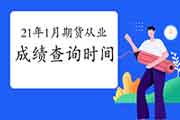 21年1月期货从业
成绩查询时间